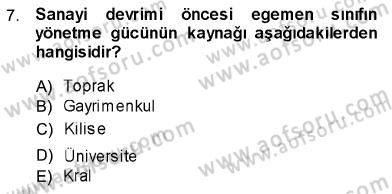 7. Sanayi devrimi öncesi egemen sınıfın yönetme gücünün kaynağı aşağıdakilerden hangisidir?

A) Toprak
B) Gayrimenkul
C) Kilise
D) Üniversite
E) Kral

www.aofsoru.com